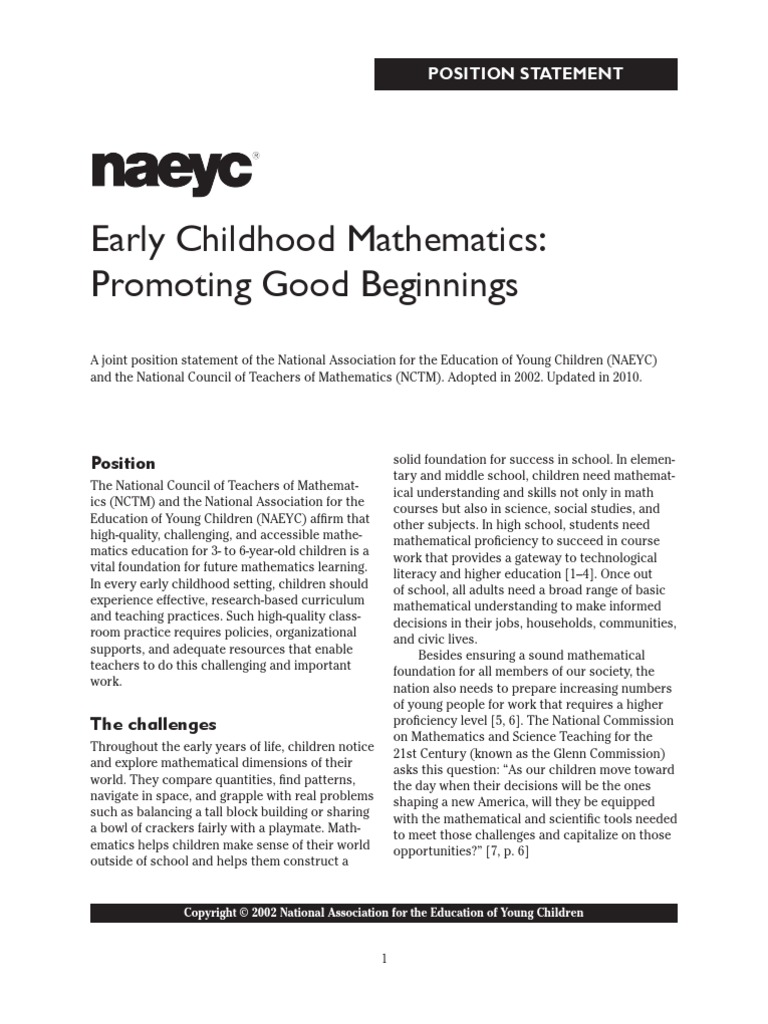 POSITION STATEMENT

naeyc®

Early Childhood Mathematics: Promoting Good Beginnings

A joint position statement of the National Association for the Education of Young Children (NAEYC) and the National Council of Teachers of Mathematics (NCTM). Adopted in 2002. Updated in 2010.

Position

The National Council of Teachers of Mathematics (NCTM) and the National Association for the Education of Young Children (NAEYC) affirm that high-quality, challenging, and accessible mathematics education for 3- to 6-year-old children is a vital foundation for future mathematics learning. In every early childhood setting, children should experience effective, research-based curriculum and teaching practices. Such high-quality classroom practice requires policies, organizational supports, and adequate resources that enable teachers to do this challenging and important work.

The challenges

Throughout the early years of life, children notice and explore mathematical dimensions of their world. They compare quantities, find patterns, navigate in space, and grapple with real problems such as balancing a tall block building or sharing a bowl of crackers fairly with a playmate. Mathematics helps children make sense of their world outside of school and helps them construct a solid foundation for success in school. In elementary and middle school, children need mathematical understanding and skills not only in math courses but also in science, social studies, and other subjects. In high school, students need mathematical proficiency to succeed in course work that provides a gateway to technological literacy and higher education [1–4]. Once out of school, all adults need a broad range of basic mathematical understanding to make informed decisions in their jobs, households, communities, and civic lives.

Besides ensuring a sound mathematical foundation for all members of our society, the nation also needs to prepare increasing numbers of young people for work that requires a higher proficiency level [5, 6]. The National Commission on Mathematics and Science Teaching for the 21st Century (known as the Glenn Commission) asks this question: “As our children move toward the day when their decisions will be the ones shaping a new America, will they be equipped with the mathematical and scientific tools needed to meet those challenges and capitalize on those opportunities?” [7, p. 6]

Copyright © 2002 National Association for the Education of Young Children

1